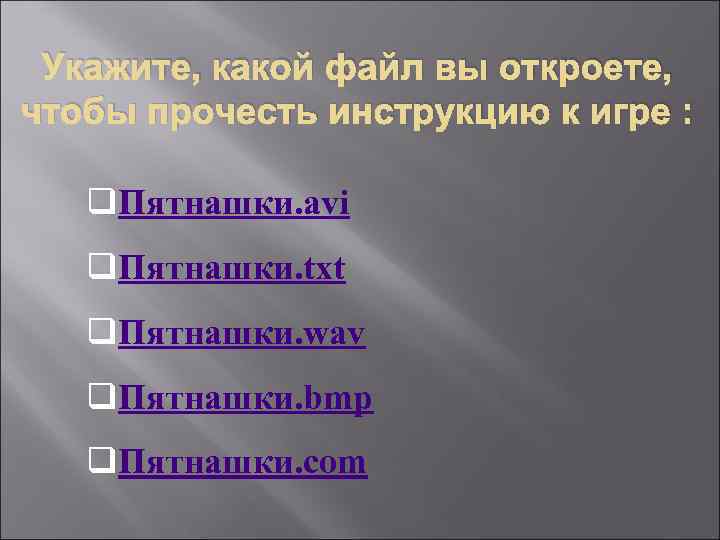 Укажите, какой файл вы откроете, чтобы прочесть инструкцию к игре :

Пятнашки.avi

Пятнашки.txt

Пятнашки.wav

Пятнашки.bmp

Пятнашки.com